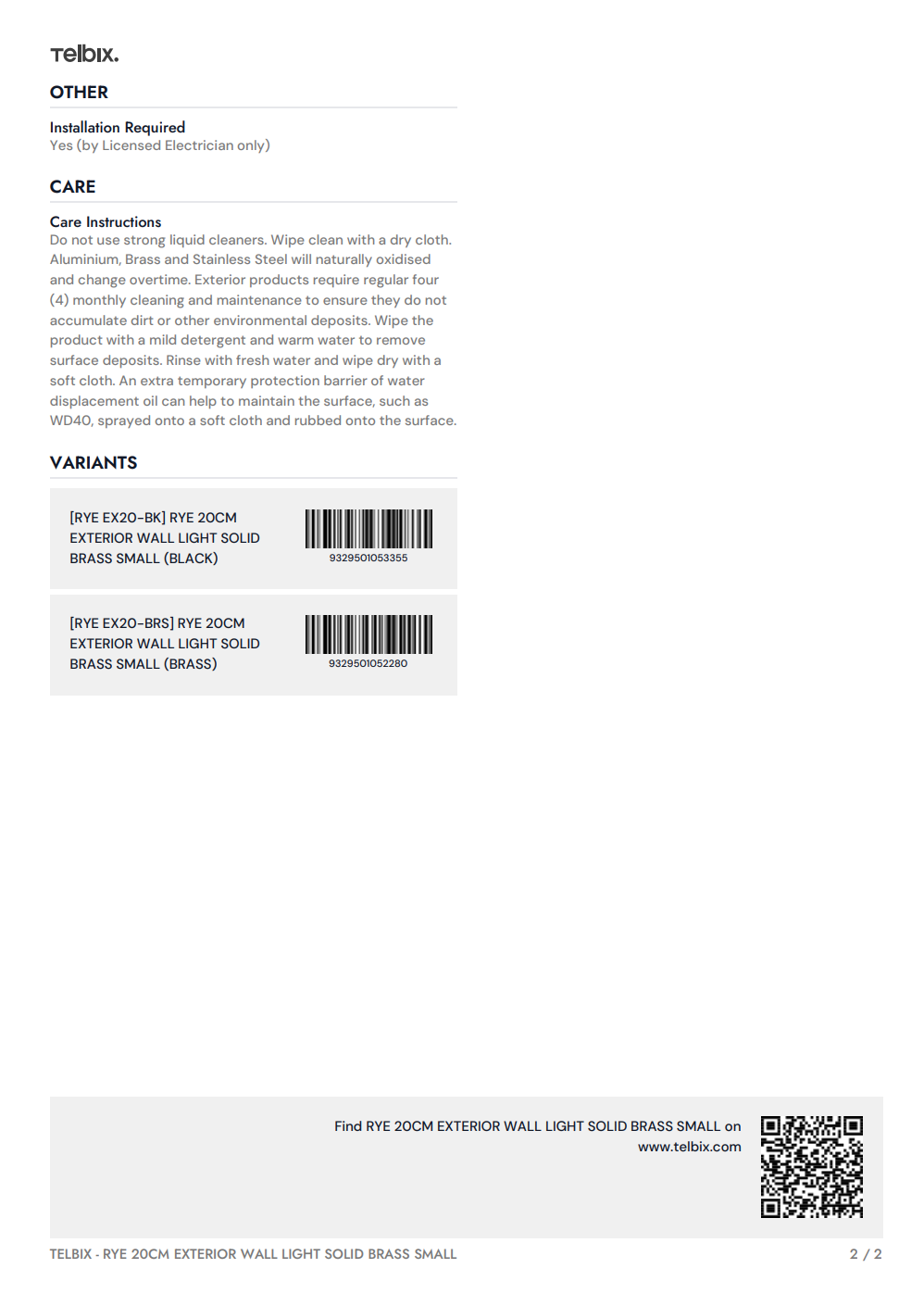 Telbix.

OTHER

Installation Required
Yes (by Licensed Electrician only)

CARE

Care Instructions
Do not use strong liquid cleaners. Wipe clean with a dry cloth. Aluminium, Brass and Stainless Steel will naturally oxidised and change overtime. Exterior products require regular four (4) monthly cleaning and maintenance to ensure they do not accumulate dirt or other environmental deposits. Wipe the product with a mild detergent and warm water to remove surface deposits. Rinse with fresh water and wipe dry with a soft cloth. An extra temporary protection barrier of water displacement oil can help to maintain the surface, such as WD40, sprayed onto a soft cloth and rubbed onto the surface.

VARIANTS

[RYE EX20-BK] RYE 20CM EXTERIOR WALL LIGHT SOLID BRASS SMALL (BLACK)
9329501053355

[RYE EX20-BRS] RYE 20CM EXTERIOR WALL LIGHT SOLID BRASS SMALL (BRASS)
9329501052280

Find RYE 20CM EXTERIOR WALL LIGHT SOLID BRASS SMALL on www.telbix.com

TELBIX - RYE 20CM EXTERIOR WALL LIGHT SOLID BRASS SMALL
2 / 2